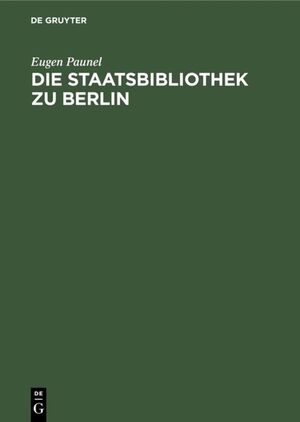 DE GRUYTER

Eugen Paunel

DIE STAATSBIBLIOTHEK ZU BERLIN

DE
G